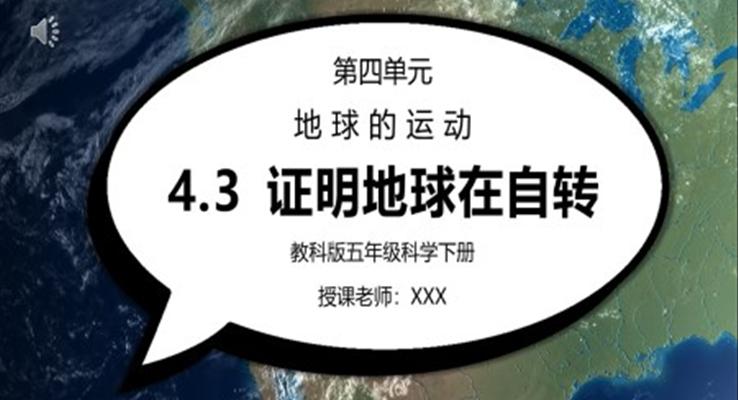 第四单元

地球的运动

4.3 证明地球在自转

教科版五年级科学下册

授课老师：XXX